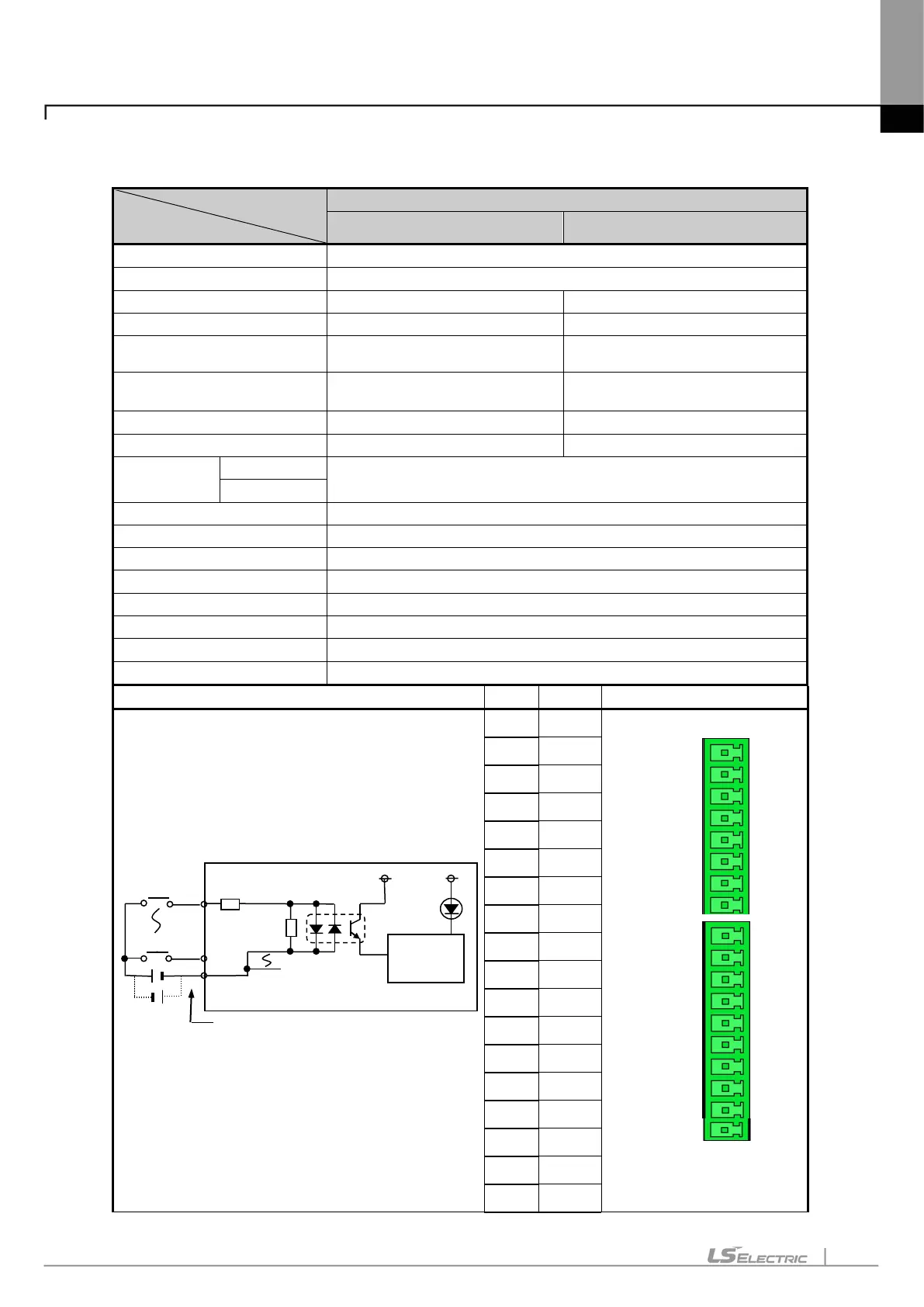 LS ELECTRIC